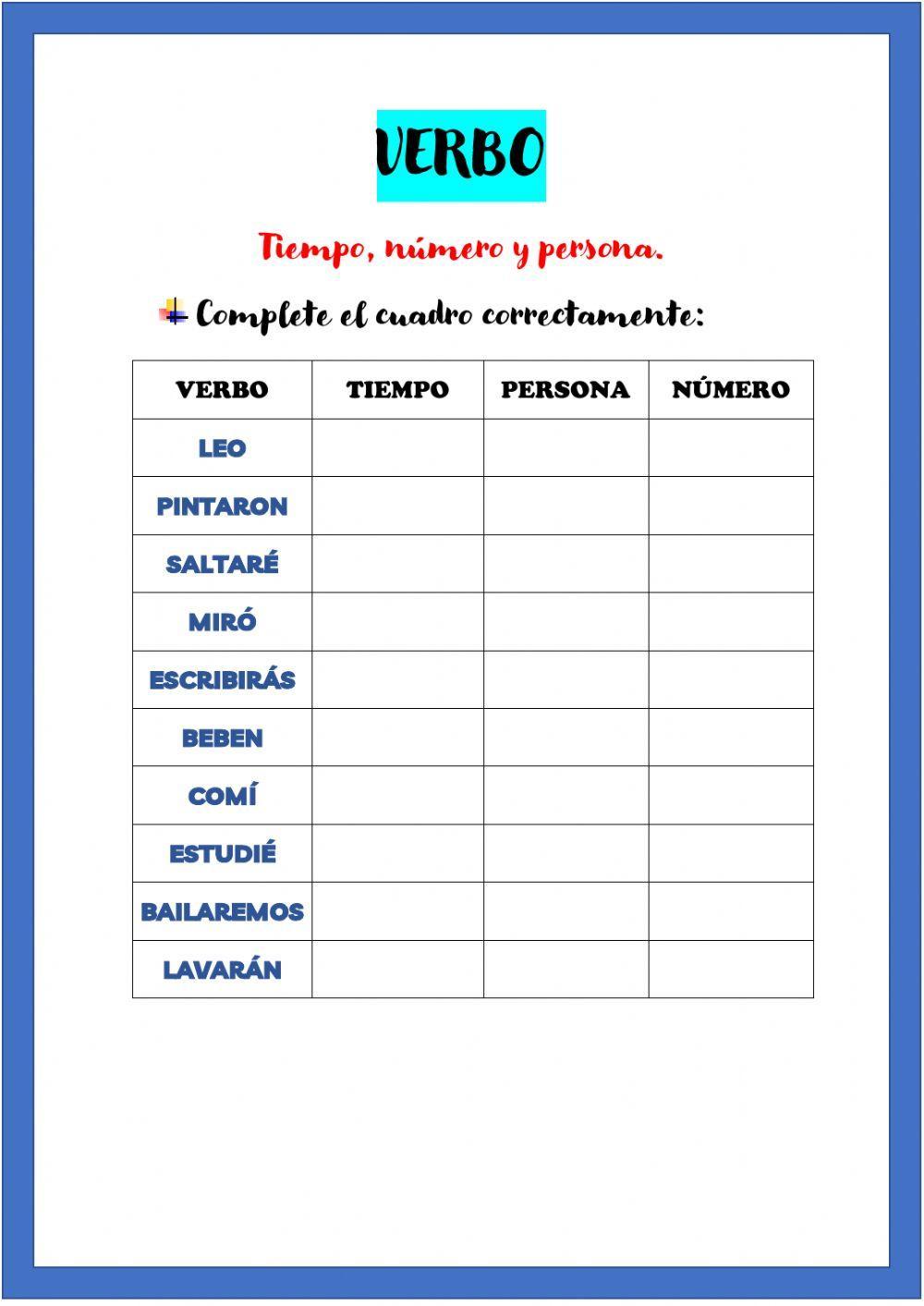 VERBO

Tiempo, número y persona.

Complete el cuadro correctamente:

| VERBO | TIEMPO | PERSONA | NÚMERO |
|---|---|---|---|
| LEO | | | |
| PINTARON | | | |
| SALTARÉ | | | |
| MIRÓ | | | |
| ESCRIBIRÁS | | | |
| BEBEN | | | |
| COMÍ | | | |
| ESTUDIÉ | | | |
| BAILAREMOS | | | |
| LAVARÁN | | | |